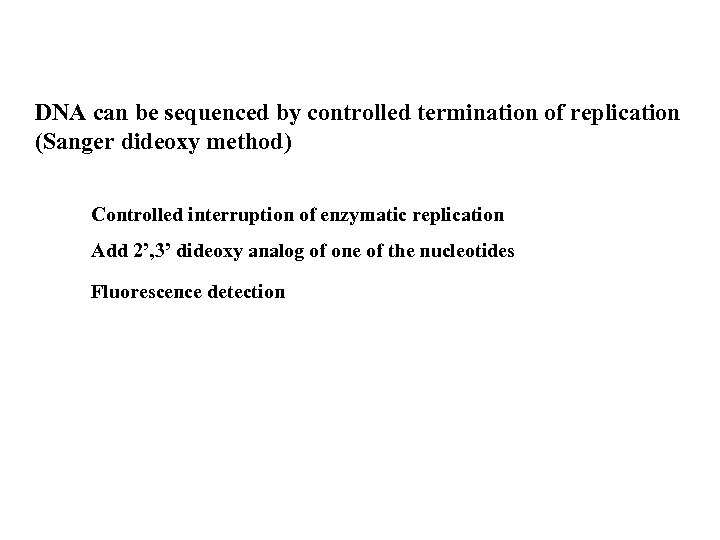 DNA can be sequenced by controlled termination of replication (Sanger dideoxy method)

Controlled interruption of enzymatic replication

Add 2',3' dideoxy analog of one of the nucleotides

Fluorescence detection